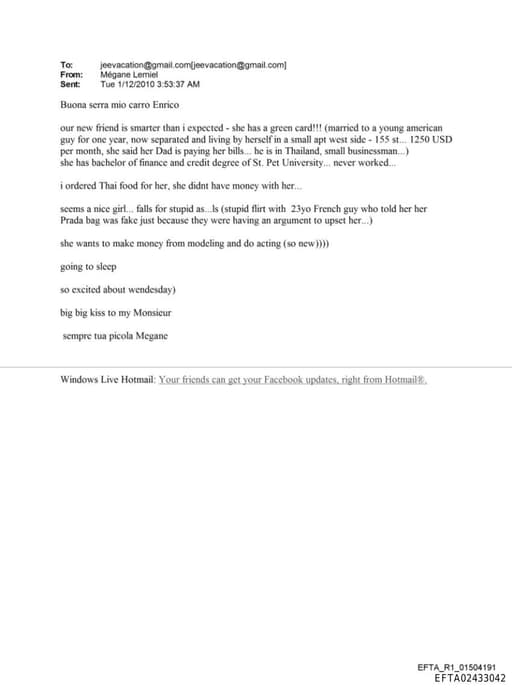 To: jeevacation@gmail.com[jeevacation@gmail.com]
From: Mégane Lemiel
Sent: Tue 1/12/2010 3:53:37 AM

Buona serra mio carro Enrico

our new friend is smarter than i expected - she has a green card!!! (married to a young american guy for one year, now separated and living by herself in a small apt west side - 155 st... 1250 USD per month, she said her Dad is paying her bills... he is in Thailand, small businessman...)
she has bachelor of finance and credit degree of St. Pet University... never worked...

i ordered Thai food for her, she didnt have money with her...

seems a nice girl... falls for stupid as...ls (stupid flirt with 23yo French guy who told her her Prada bag was fake just because they were having an argument to upset her...)

she wants to make money from modeling and do acting (so new))))

going to sleep

so excited about wendesday)

big big kiss to my Monsieur

sempre tua picola Megane

Windows Live Hotmail: Your friends can get your Facebook updates, right from Hotmail®.

EFTA_R1_01504191
EFTA02433042